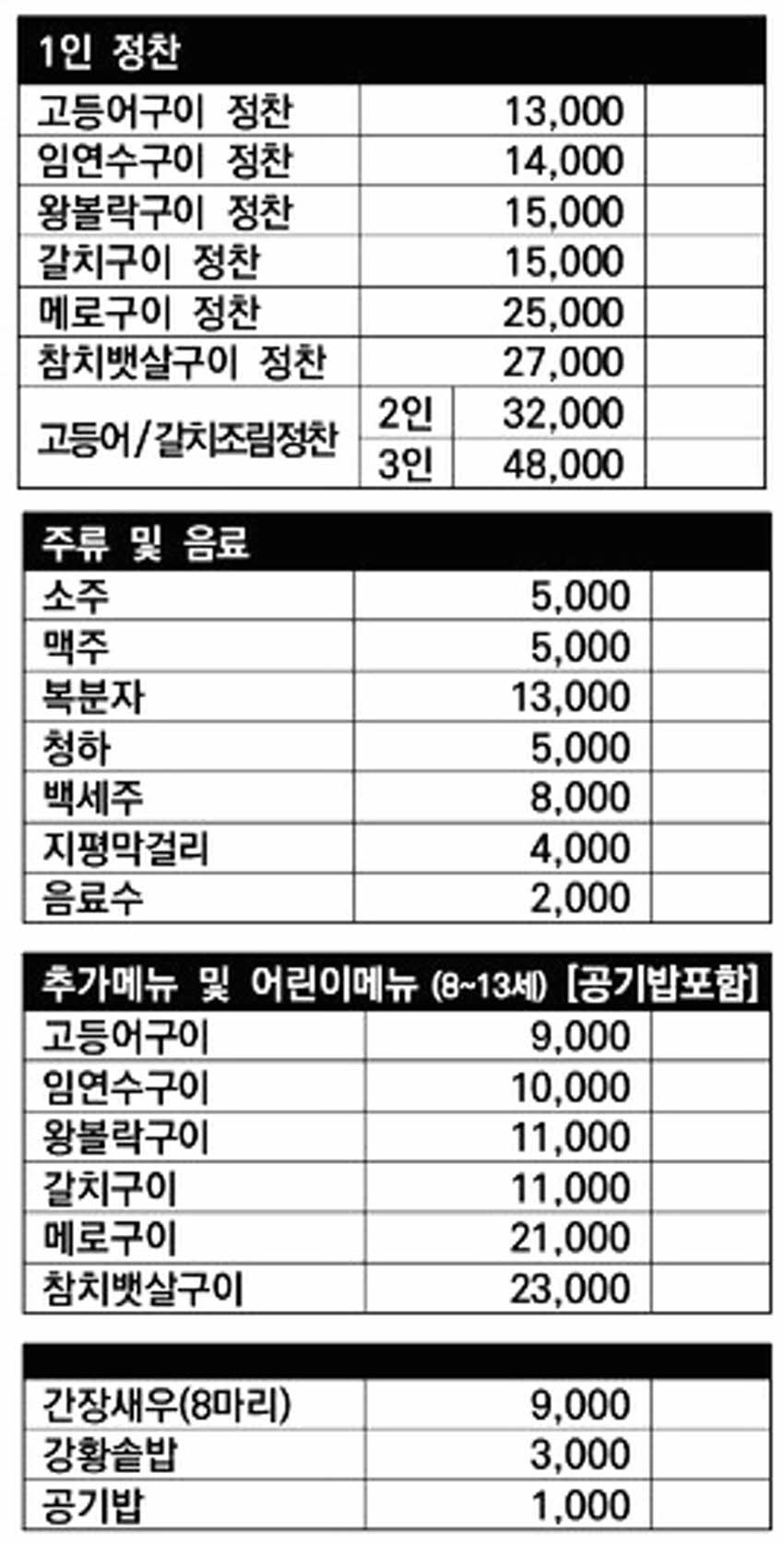 | 1인 정찬 | | | |
|---|---|---|---|
| 고등어구이 정찬 | | 13,000 | |
| 임연수구이 정찬 | | 14,000 | |
| 왕볼락구이 정찬 | | 15,000 | |
| 갈치구이 정찬 | | 15,000 | |
| 메로구이 정찬 | | 25,000 | |
| 참치뱃살구이 정찬 | | 27,000 | |
| 고등어/갈치조림정찬 | 2인 | 32,000 | |
| | 3인 | 48,000 | |

| 주류 및 음료 | | |
|---|---|---|
| 소주 | 5,000 | |
| 맥주 | 5,000 | |
| 복분자 | 13,000 | |
| 청하 | 5,000 | |
| 백세주 | 8,000 | |
| 지평막걸리 | 4,000 | |
| 음료수 | 2,000 | |

| 추가메뉴 및 어린이메뉴 (8~13세) [공기밥포함] | | |
|---|---|---|
| 고등어구이 | 9,000 | |
| 임연수구이 | 10,000 | |
| 왕볼락구이 | 11,000 | |
| 갈치구이 | 11,000 | |
| 메로구이 | 21,000 | |
| 참치뱃살구이 | 23,000 | |

| | | |
|---|---|---|
| 간장새우(8마리) | 9,000 | |
| 강황솥밥 | 3,000 | |
| 공기밥 | 1,000 | |